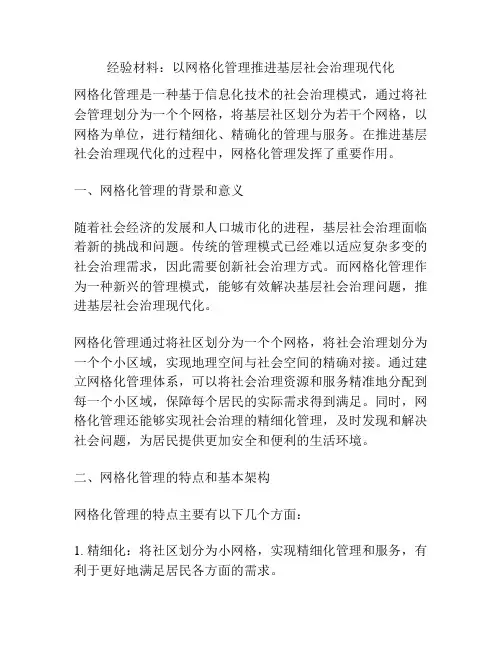 经验材料：以网格化管理推进基层社会治理现代化

网格化管理是一种基于信息化技术的社会治理模式，通过将社会管理划分为一个个网格，将基层社区划分为若干个网格，以网格为单位，进行精细化、精确化的管理与服务。在推进基层社会治理现代化的过程中，网格化管理发挥了重要作用。

一、网格化管理的背景和意义

随着社会经济的发展和人口城市化的进程，基层社会治理面临着新的挑战和问题。传统的管理模式已经难以适应复杂多变的社会治理需求，因此需要创新社会治理方式。而网格化管理作为一种新兴的管理模式，能够有效解决基层社会治理问题，推进基层社会治理现代化。

网格化管理通过将社区划分为一个个网格，将社会治理划分为一个个小区域，实现地理空间与社会空间的精确对接。通过建立网格化管理体系，可以将社会治理资源和服务精准地分配到每一个小区域，保障每个居民的实际需求得到满足。同时，网格化管理还能够实现社会治理的精细化管理，及时发现和解决社会问题，为居民提供更加安全和便利的生活环境。

二、网格化管理的特点和基本架构

网格化管理的特点主要有以下几个方面：

1. 精细化：将社区划分为小网格，实现精细化管理和服务，有利于更好地满足居民各方面的需求。